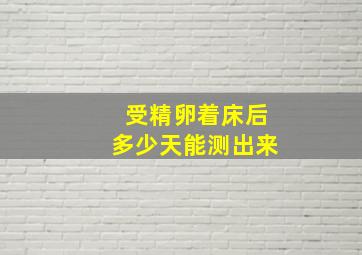 受精卵着床后
多少天能测出来